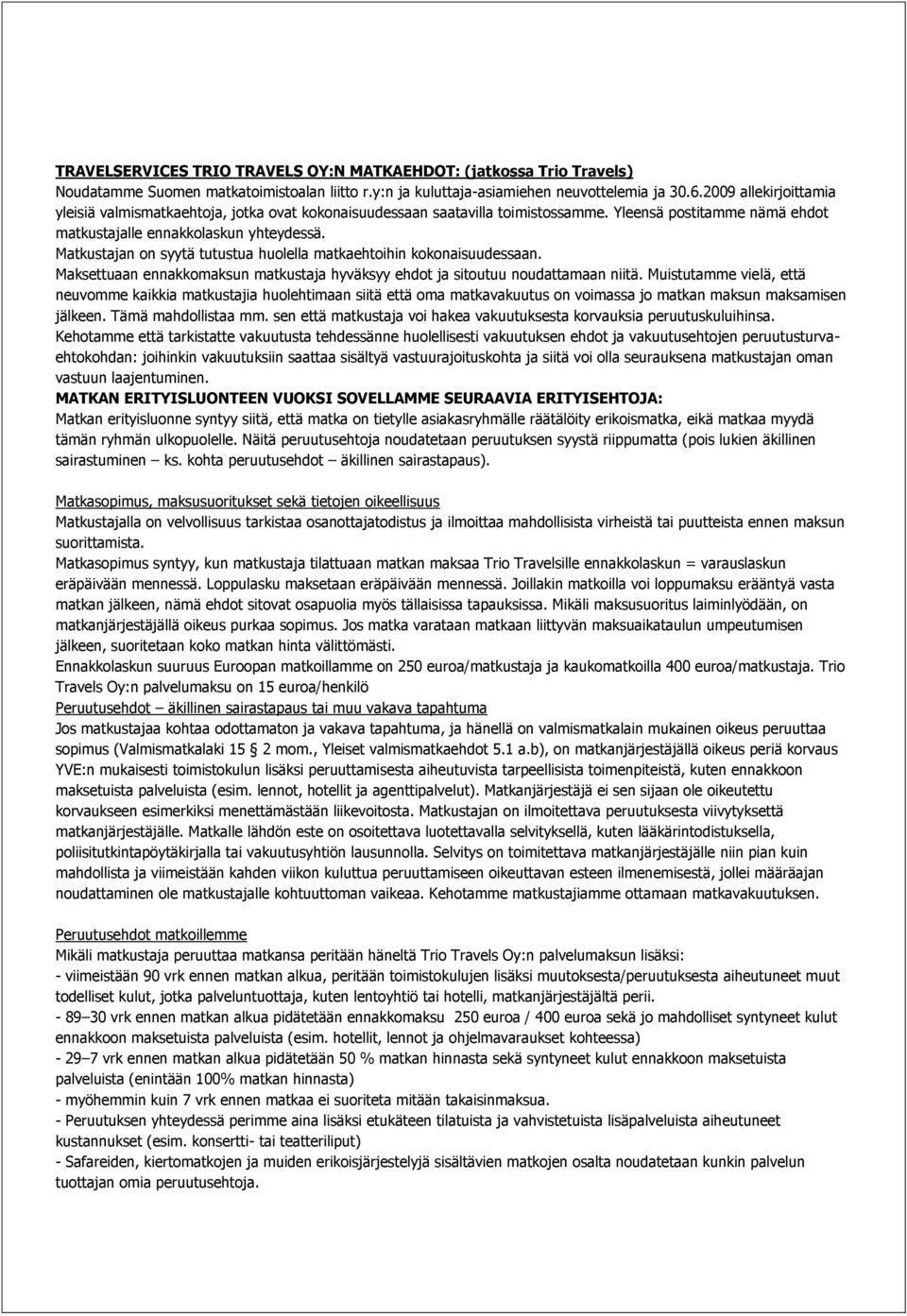 TRAVELSERVICES TRIO TRAVELS OY:N MATKAEHDOT: (jatkossa Trio Travels)
Noudatamme Suomen matkatoimistoalan liitto r.y:n ja kuluttaja-asiamiehen neuvottelemia ja 30.6.2009 allekirjoittamia yleisiä valmismatkaehtoja, jotka ovat kokonaisuudessaan saatavilla toimistossamme. Yleensä postitamme nämä ehdot matkustajalle ennakkolaskun yhteydessä.
Matkustajan on syytä tutustua huolella matkaehtoihin kokonaisuudessaan.
Maksettuaan ennakkomaksun matkustaja hyväksyy ehdot ja sitoutuu noudattamaan niitä. Muistutamme vielä, että neuvomme kaikkia matkustajia huolehtimaan siitä että oma matkavakuutus on voimassa jo matkan maksun maksamisen jälkeen. Tämä mahdollistaa mm. sen että matkustaja voi hakea vakuutuksesta korvauksia peruutuskuluihinsa.
Kehotamme että tarkistatte vakuutusta tehdessänne huolellisesti vakuutuksen ehdot ja vakuutusehtojen peruutusturvaehtokohdan: joihinkin vakuutuksiin saattaa sisältyä vastuurajoituskohta ja siitä voi olla seurauksena matkustajan oman vastuun laajentuminen.
MATKAN ERITYISLUONTEEN VUOKSI SOVELLAMME SEURAAVIA ERITYISEHTOJA:
Matkan erityisluonne syntyy siitä, että matka on tietylle asiakasryhmälle räätälöity erikoismatka, eikä matkaa myydä tämän ryhmän ulkopuolelle. Näitä peruutusehtoja noudatetaan peruutuksen syystä riippumatta (pois lukien äkillinen sairastuminen – ks. kohta peruutusehdot – äkillinen sairastapaus).

Matkasopimus, maksusuoritukset sekä tietojen oikeellisuus
Matkustajalla on velvollisuus tarkistaa osanottajatodistus ja ilmoittaa mahdollisista virheistä tai puutteista ennen maksun suorittamista.
Matkasopimus syntyy, kun matkustaja tilattuaan matkan maksaa Trio Travelsille ennakkolaskun = varauslaskun eräpäivään mennessä. Loppulasku maksetaan eräpäivään mennessä. Joillakin matkoilla voi loppumaksu erääntyä vasta matkan jälkeen, nämä ehdot sitovat osapuolia myös tällaisissa tapauksissa. Mikäli maksusuoritus laiminlyödään, on matkanjärjestäjällä oikeus purkaa sopimus. Jos matka varataan matkaan liittyvän maksuaikataulun umpeutumisen jälkeen, suoritetaan koko matkan hinta välittömästi.
Ennakkolaskun suuruus Euroopan matkoillamme on 250 euroa/matkustaja ja kaukomatkoilla 400 euroa/matkustaja. Trio Travels Oy:n palvelumaksu on 15 euroa/henkilö
Peruutusehdot – äkillinen sairastapaus tai muu vakava tapahtuma
Jos matkustajaa kohtaa odottamaton ja vakava tapahtuma, ja hänellä on valmismatkalain mukainen oikeus peruuttaa sopimus (Valmismatkalaki 15 § 2 mom., Yleiset valmismatkaehdot 5.1 a.b), on matkanjärjestäjällä oikeus periä korvaus YVE:n mukaisesti toimistokulun lisäksi peruuttamisesta aiheutuvista tarpeellisista toimenpiteistä, kuten ennakkoon maksetuista palveluista (esim. lennot, hotellit ja agenttipalvelut). Matkanjärjestäjä ei sen sijaan ole oikeutettu korvaukseen esimerkiksi menettämästään liikevoitosta. Matkustajan on ilmoitettava peruutuksesta viivytyksettä matkanjärjestäjälle. Matkalle lähdön este on osoitettava luotettavalla selvityksellä, kuten lääkärintodistuksella, poliisitutkintapöytäkirjalla tai vakuutusyhtiön lausunnolla. Selvitys on toimitettava matkanjärjestäjälle niin pian kuin mahdollista ja viimeistään kahden viikon kuluttua peruuttamiseen oikeuttavan esteen ilmenemisestä, jollei määräajan noudattaminen ole matkustajalle kohtuuttoman vaikeaa. Kehotamme matkustajiamme ottamaan matkavakuutuksen.

Peruutusehdot matkoillemme
Mikäli matkustaja peruuttaa matkansa peritään häneltä Trio Travels Oy:n palvelumaksun lisäksi:
- viimeistään 90 vrk ennen matkan alkua, peritään toimistokulujen lisäksi muutoksesta/peruutuksesta aiheutuneet muut todelliset kulut, jotka palveluntuottaja, kuten lentoyhtiö tai hotelli, matkanjärjestäjältä perii.
- 89–30 vrk ennen matkan alkua pidätetään ennakkomaksu 250 euroa / 400 euroa sekä jo mahdolliset syntyneet kulut ennakkoon maksetuista palveluista (esim. hotellit, lennot ja ohjelmavaraukset kohteessa)
- 29–7 vrk ennen matkan alkua pidätetään 50 % matkan hinnasta sekä syntyneet kulut ennakkoon maksetuista palveluista (enintään 100% matkan hinnasta)
- myöhemmin kuin 7 vrk ennen matkaa ei suoriteta mitään takaisinmaksua.
- Peruutuksen yhteydessä perimme aina lisäksi etukäteen tilatuista ja vahvistetuista lisäpalveluista aiheutuneet kustannukset (esim. konsertti- tai teatteriliput)
- Safareiden, kiertomatkojen ja muiden erikoisjärjestelyjä sisältävien matkojen osalta noudatetaan kunkin palvelun tuottajan omia peruutusehtoja.